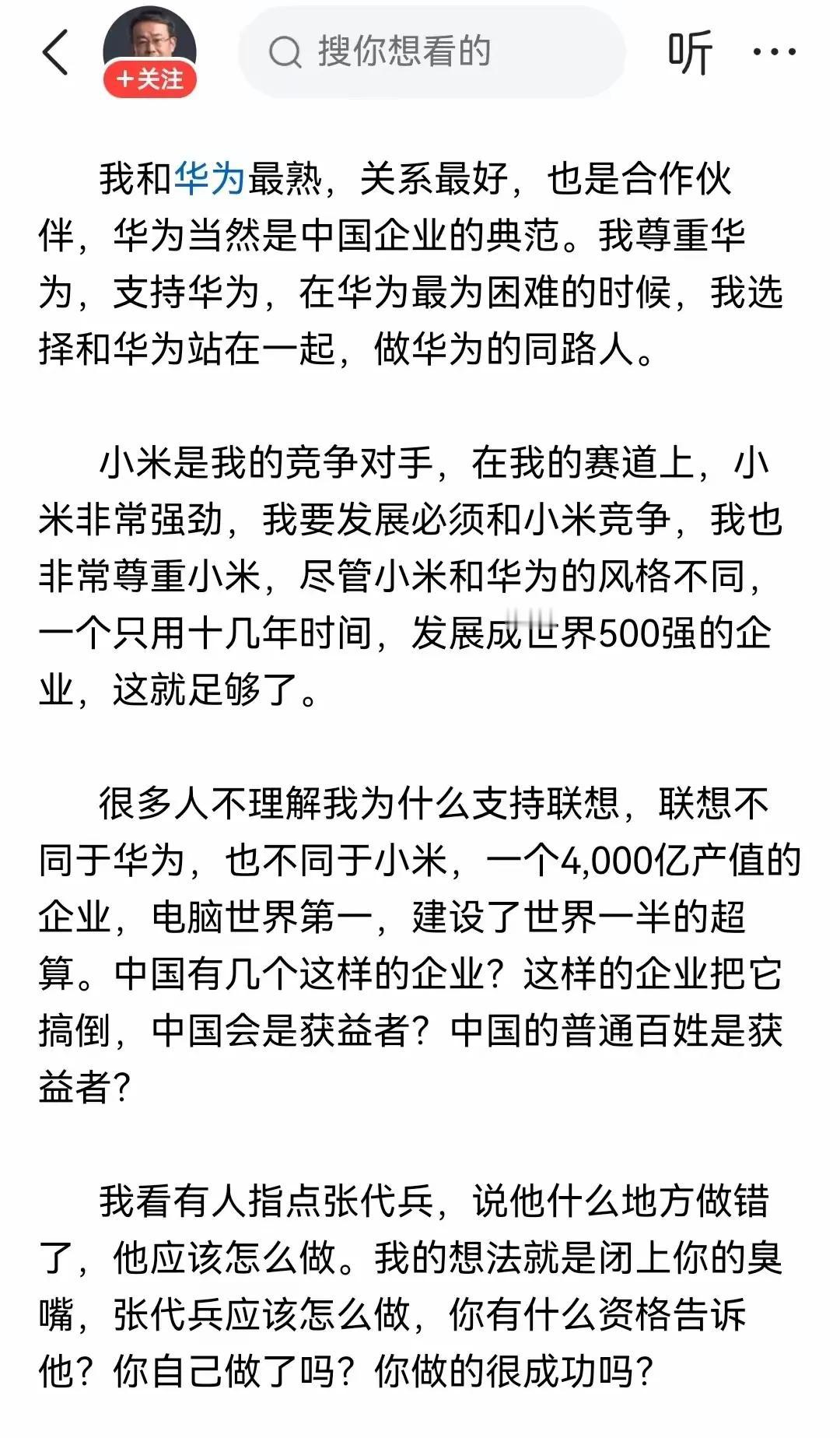 +关注

搜你想看的

听

我和华为最熟，关系最好，也是合作伙伴，华为当然是中国企业的典范。我尊重华为，支持华为，在华为最为困难的时候，我选择和华为站在一起，做华为的同路人。

小米是我的竞争对手，在我的赛道上，小米非常强劲，我要发展必须和小米竞争，我也非常尊重小米，尽管小米和华为的风格不同，一个只用十几年时间，发展成世界500强的企业，这就足够了。

很多人不理解我为什么支持联想，联想不同于华为，也不同于小米，一个4,000亿产值的企业，电脑世界第一，建设了世界一半的超算。中国有几个这样的企业？这样的企业把它搞倒，中国会是获益者？中国的普通百姓是获益者？

我看有人指点张代兵，说他什么地方做错了，他应该怎么做。我的想法就是闭上你的臭嘴，张代兵应该怎么做，你有什么资格告诉他？你自己做了吗？你做的很成功吗？